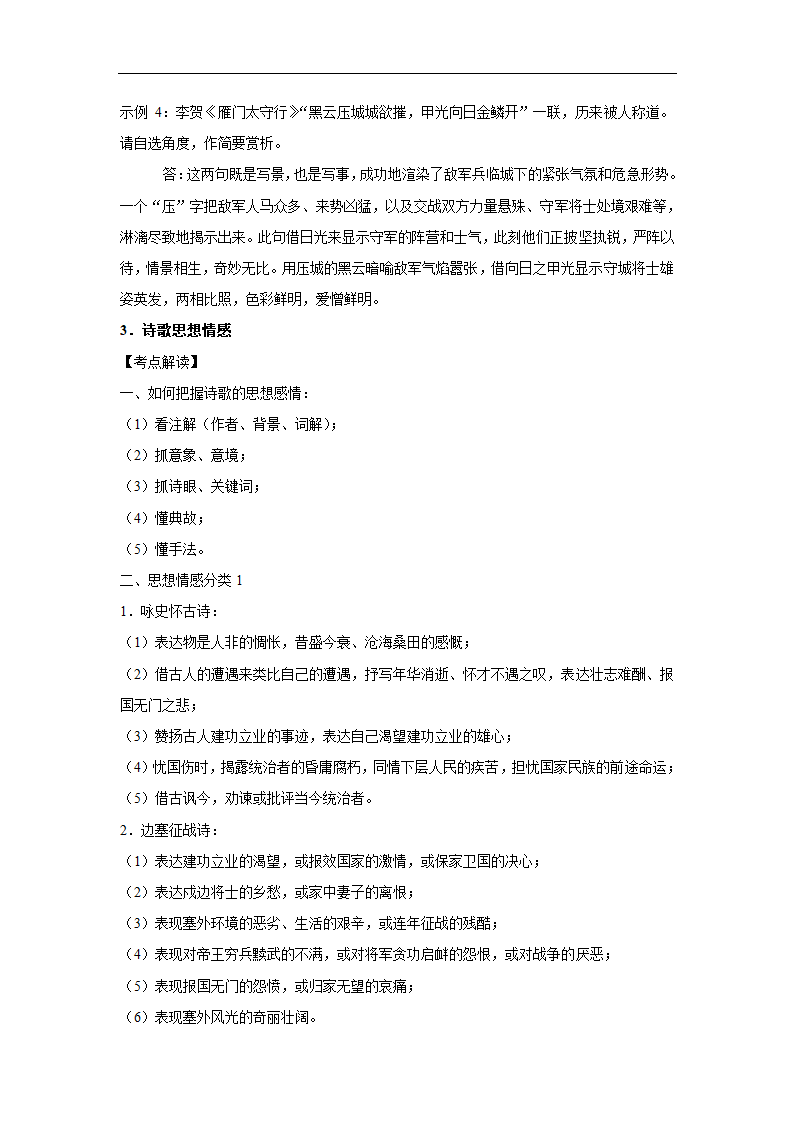 示例 4：李贺《雁门太守行》“黑云压城城欲摧，甲光向日金鳞开”一联，历来被人称道。请自选角度，作简要赏析。

答：这两句既是写景，也是写事，成功地渲染了敌军兵临城下的紧张气氛和危急形势。一个“压”字把敌军人马众多、来势凶猛，以及交战双方力量悬殊、守军将士处境艰难等，淋漓尽致地揭示出来。此句借日光来显示守军的阵营和士气，此刻他们正披坚执锐，严阵以待，情景相生，奇妙无比。用压城的黑云暗喻敌军气焰嚣张，借向日之甲光显示守城将士雄姿英发，两相比照，色彩鲜明，爱憎鲜明。

3．诗歌思想情感

【考点解读】

一、如何把握诗歌的思想感情：

（1）看注解（作者、背景、词解）；

（2）抓意象、意境；

（3）抓诗眼、关键词；

（4）懂典故；

（5）懂手法。

二、思想情感分类 1

1．咏史怀古诗：

（1）表达物是人非的惆怅，昔盛今衰、沧海桑田的感慨；

（2）借古人的遭遇来类比自己的遭遇，抒写年华消逝、怀才不遇之叹，表达壮志难酬、报国无门之悲；

（3）赞扬古人建功立业的事迹，表达自己渴望建功立业的雄心；

（4）忧国伤时，揭露统治者的昏庸腐朽，同情下层人民的疾苦，担忧国家民族的前途命运；

（5）借古讽今，劝谏或批评当今统治者。

2．边塞征战诗：

（1）表达建功立业的渴望，或报效国家的激情，或保家卫国的决心；

（2）表达戍边将士的乡愁，或家中妻子的离恨；

（3）表现塞外环境的恶劣、生活的艰辛，或连年征战的残酷；

（4）表现对帝王穷兵黩武的不满，或对将军贪功启衅的怨恨，或对战争的厌恶；

（5）表现报国无门的怨愤，或归家无望的哀痛；

（6）表现塞外风光的奇丽壮阔。